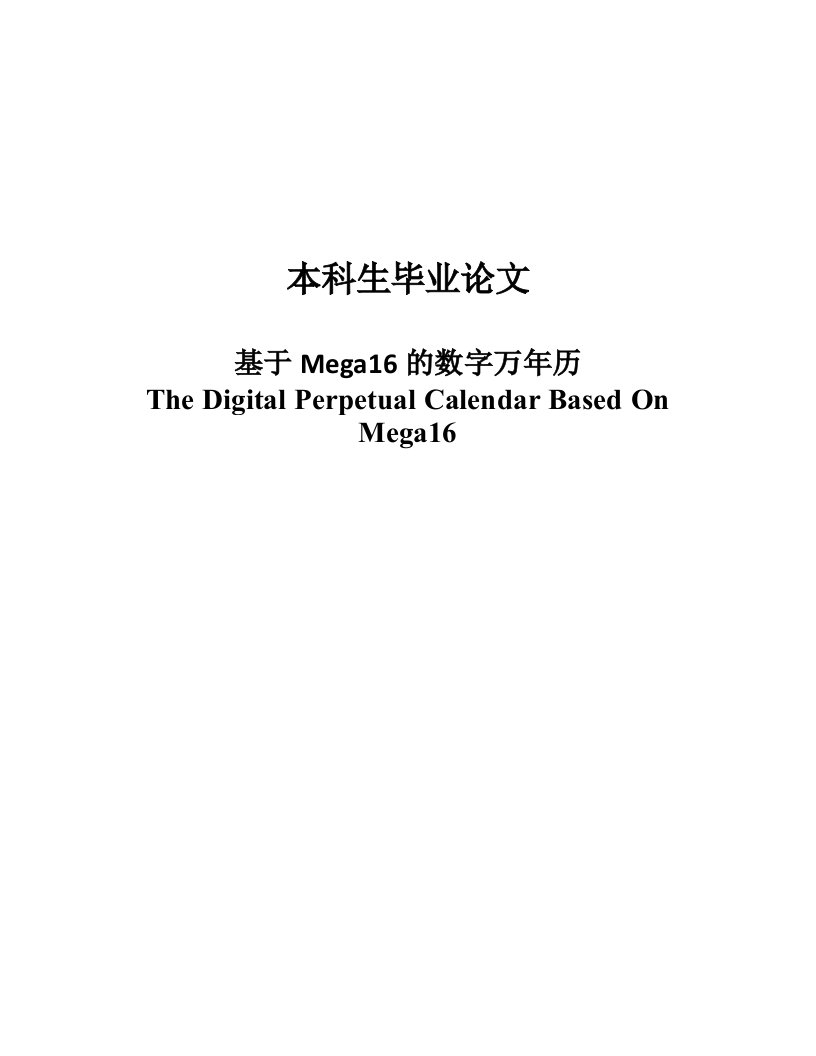 本科生毕业论文

基于 Mega16 的数字万年历
The Digital Perpetual Calendar Based On Mega16